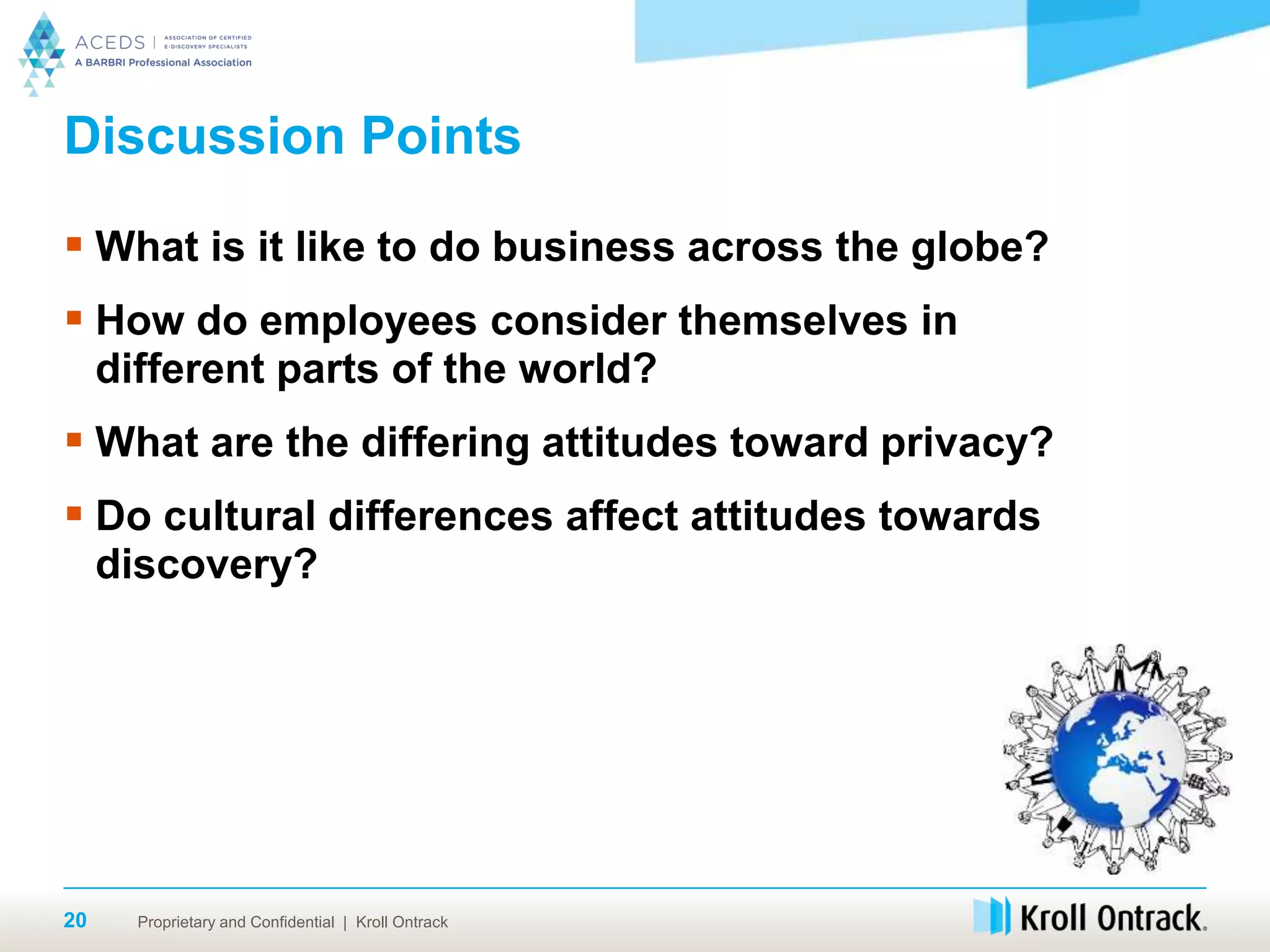 ACEDS | ASSOCIATION OF CERTIFIED E-DISCOVERY SPECIALISTS
A BARBRI Professional Association

Discussion Points

▪ What is it like to do business across the globe?

▪ How do employees consider themselves in different parts of the world?

▪ What are the differing attitudes toward privacy?

▪ Do cultural differences affect attitudes towards discovery?

20 Proprietary and Confidential | Kroll Ontrack

Kroll Ontrack.